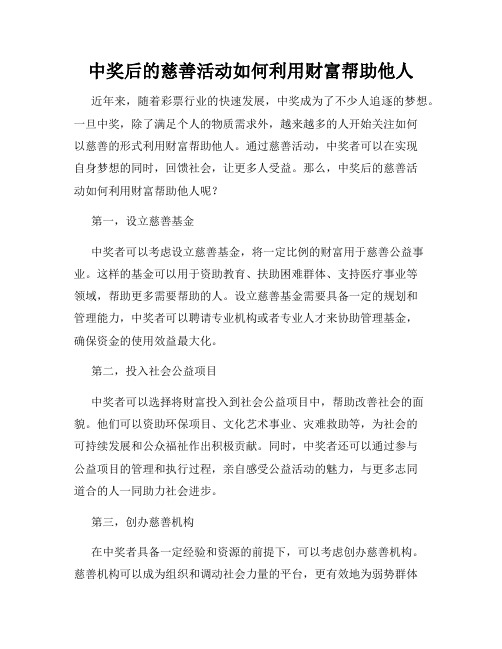 中奖后的慈善活动如何利用财富帮助他人

近年来，随着彩票行业的快速发展，中奖成为了不少人追逐的梦想。一旦中奖，除了满足个人的物质需求外，越来越多的人开始关注如何以慈善的形式利用财富帮助他人。通过慈善活动，中奖者可以在实现自身梦想的同时，回馈社会，让更多人受益。那么，中奖后的慈善活动如何利用财富帮助他人呢？

第一，设立慈善基金

中奖者可以考虑设立慈善基金，将一定比例的财富用于慈善公益事业。这样的基金可以用于资助教育、扶助困难群体、支持医疗事业等领域，帮助更多需要帮助的人。设立慈善基金需要具备一定的规划和管理能力，中奖者可以聘请专业机构或者专业人才来协助管理基金，确保资金的使用效益最大化。

第二，投入社会公益项目

中奖者可以选择将财富投入到社会公益项目中，帮助改善社会的面貌。他们可以资助环保项目、文化艺术事业、灾难救助等，为社会的可持续发展和公众福祉作出积极贡献。同时，中奖者还可以通过参与公益项目的管理和执行过程，亲自感受公益活动的魅力，与更多志同道合的人一同助力社会进步。

第三，创办慈善机构

在中奖者具备一定经验和资源的前提下，可以考虑创办慈善机构。慈善机构可以成为组织和调动社会力量的平台，更有效地为弱势群体